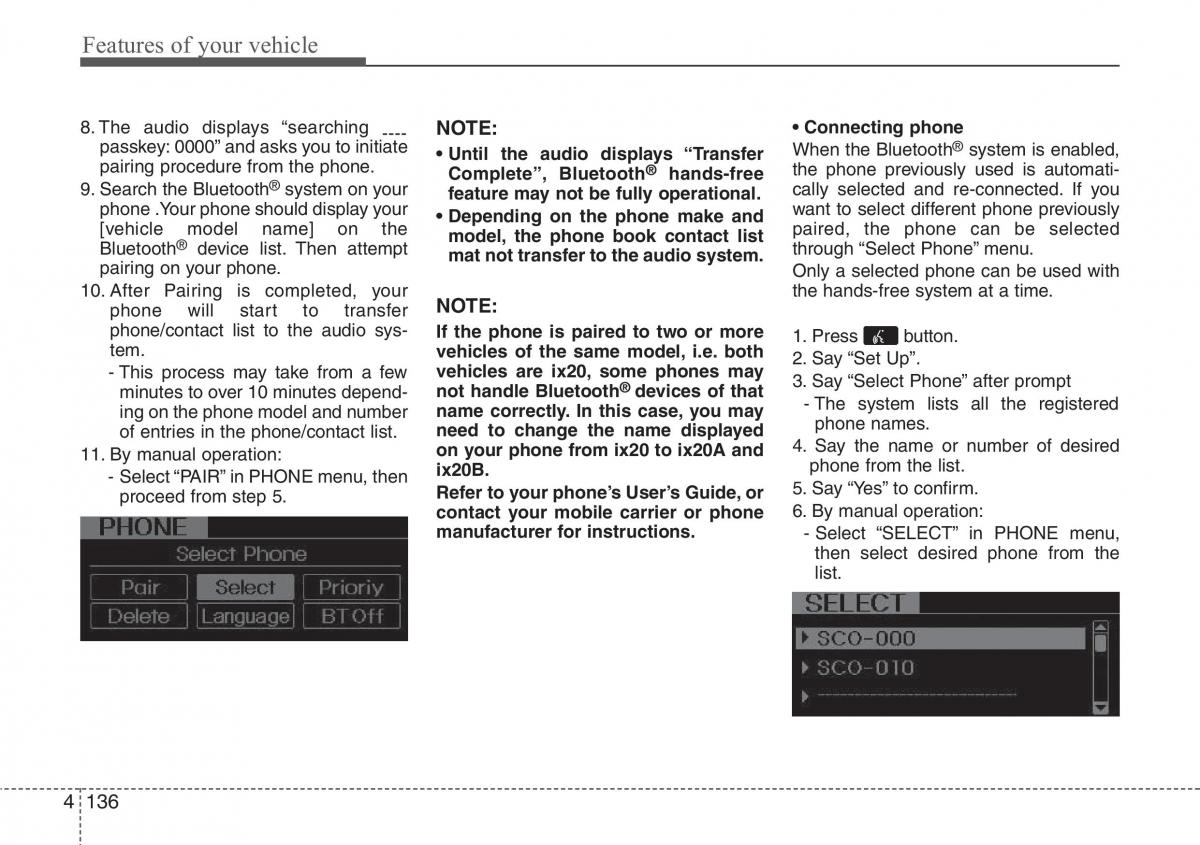 Features of your vehicle

8. The audio displays “searching ---- passkey: 0000” and asks you to initiate pairing procedure from the phone.
9. Search the Bluetooth® system on your phone .Your phone should display your [vehicle model name] on the Bluetooth® device list. Then attempt pairing on your phone.
10. After Pairing is completed, your phone will start to transfer phone/contact list to the audio system.
- This process may take from a few minutes to over 10 minutes depending on the phone model and number of entries in the phone/contact list.
11. By manual operation:
- Select “PAIR” in PHONE menu, then proceed from step 5.

PHONE
Select Phone
Pair Select Prioriy
Delete Language BT Off

NOTE:
• Until the audio displays “Transfer Complete”, Bluetooth® hands-free feature may not be fully operational.
• Depending on the phone make and model, the phone book contact list mat not transfer to the audio system.

NOTE:
If the phone is paired to two or more vehicles of the same model, i.e. both vehicles are ix20, some phones may not handle Bluetooth® devices of that name correctly. In this case, you may need to change the name displayed on your phone from ix20 to ix20A and ix20B.
Refer to your phone’s User’s Guide, or contact your mobile carrier or phone manufacturer for instructions.

• Connecting phone
When the Bluetooth® system is enabled, the phone previously used is automatically selected and re-connected. If you want to select different phone previously paired, the phone can be selected through “Select Phone” menu.
Only a selected phone can be used with the hands-free system at a time.

1. Press button.
2. Say “Set Up”.
3. Say “Select Phone” after prompt
- The system lists all the registered phone names.
4. Say the name or number of desired phone from the list.
5. Say “Yes” to confirm.
6. By manual operation:
- Select “SELECT” in PHONE menu, then select desired phone from the list.

SELECT
SCO-000
SCO-010

4 136